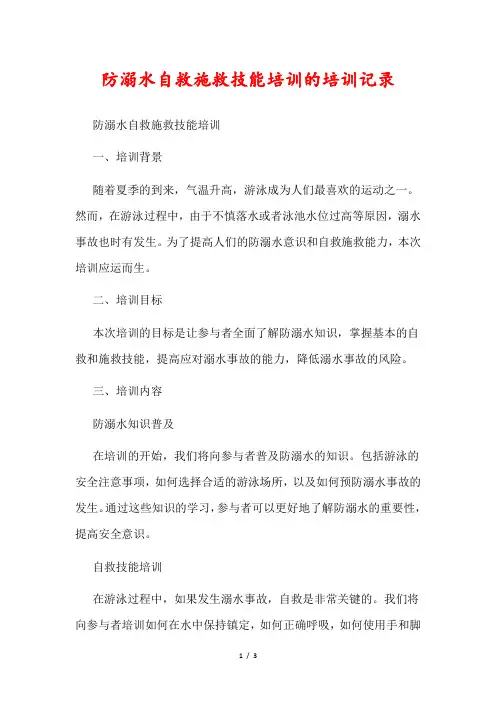 防溺水自救施救技能培训的培训记录

防溺水自救施救技能培训

一、培训背景

随着夏季的到来，气温升高，游泳成为人们最喜欢的运动之一。然而，在游泳过程中，由于不慎落水或者泳池水位过高等原因，溺水事故也时有发生。为了提高人们的防溺水意识和自救施救能力，本次培训应运而生。

二、培训目标

本次培训的目标是让参与者全面了解防溺水知识，掌握基本的自救和施救技能，提高应对溺水事故的能力，降低溺水事故的风险。

三、培训内容

防溺水知识普及

在培训的开始，我们将向参与者普及防溺水的知识。包括游泳的安全注意事项，如何选择合适的游泳场所，以及如何预防溺水事故的发生。通过这些知识的学习，参与者可以更好地了解防溺水的重要性，提高安全意识。

自救技能培训

在游泳过程中，如果发生溺水事故，自救是非常关键的。我们将向参与者培训如何在水中保持镇定，如何正确呼吸，如何使用手和脚

1 / 3